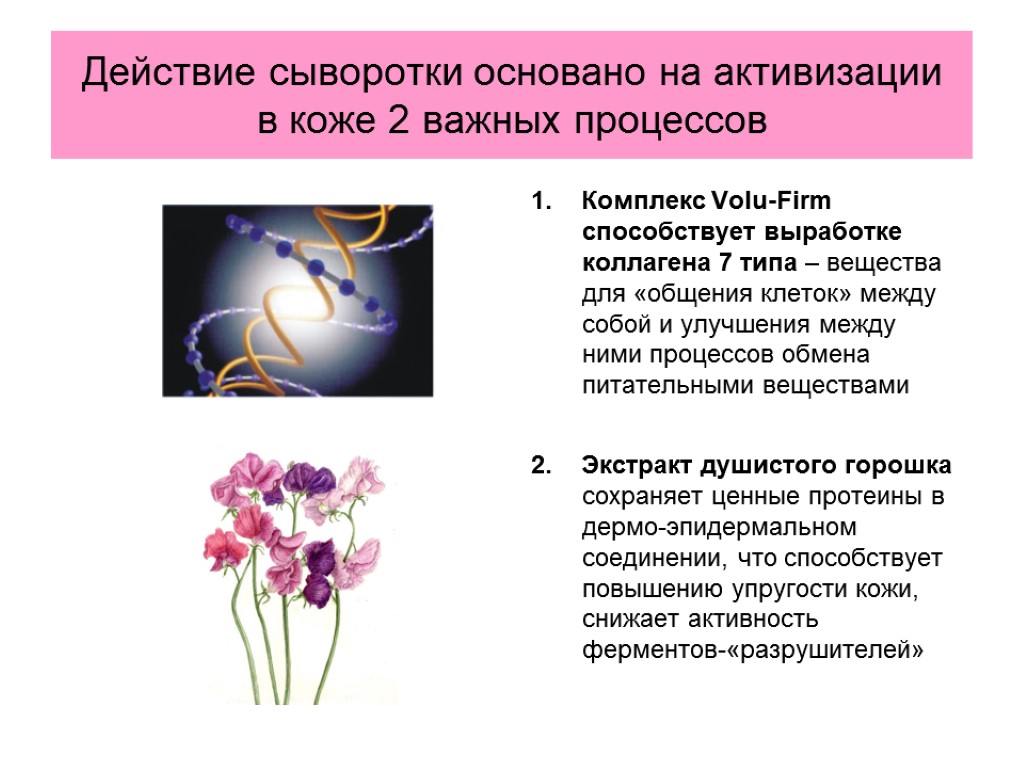 Действие сыворотки основано на активизации в коже 2 важных процессов

1. Комплекс Volu-Firm способствует выработке коллагена 7 типа – вещества для «общения клеток» между собой и улучшения между ними процессов обмена питательными веществами

2. Экстракт душистого горошка сохраняет ценные протеины в дермо-эпидермальном соединении, что способствует повышению упругости кожи, снижает активность ферментов-«разрушителей»